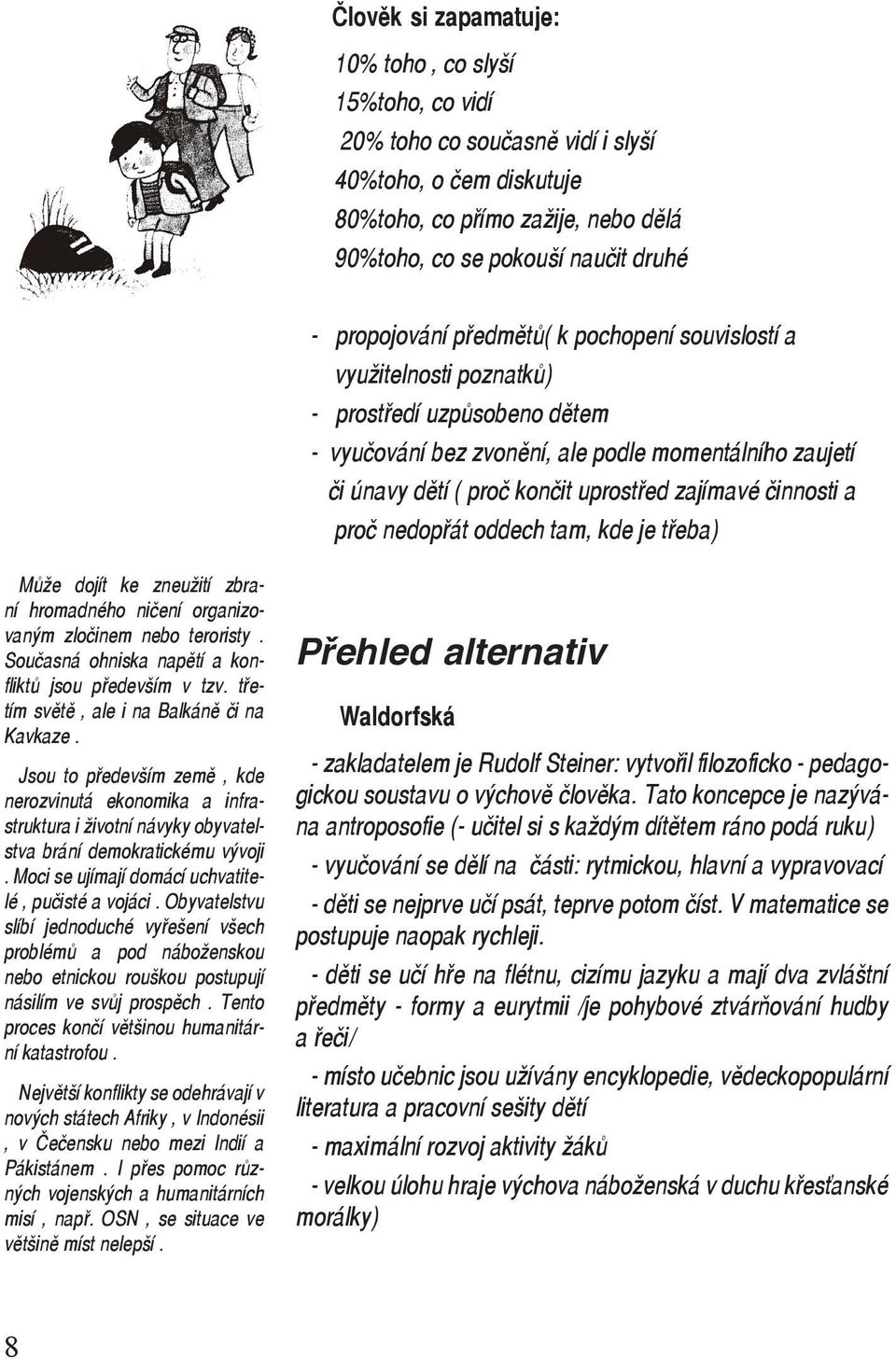 Člověk si zapamatuje:

10% toho , co slyší
15%toho, co vidí
20% toho co současně vidí i slyší
40%toho, o čem diskutuje
80%toho, co přímo zažije, nebo dělá
90%toho, co se pokouší naučit druhé

- propojování předmětů( k pochopení souvislostí a využitelnosti poznatků)
- prostředí uzpůsobeno dětem
- vyučování bez zvonění, ale podle momentálního zaujetí či únavy dětí ( proč končit uprostřed zajímavé činnosti a proč nedopřát oddech tam, kde je třeba)

Může dojít ke zneužití zbraní hromadného ničení organizovaným zločinem nebo teroristy . Současná ohniska napětí a konfliktů jsou především v tzv. třetím světě , ale i na Balkáně či na Kavkaze .

Jsou to především země , kde nerozvinutá ekonomika a infrastruktura i životní návyky obyvatelstva brání demokratickému vývoji . Moci se ujímají domácí uchvatitelé , pučisté a vojáci . Obyvatelstvu slíbí jednoduché vyřešení všech problémů a pod náboženskou nebo etnickou rouškou postupují násilím ve svůj prospěch . Tento proces končí většinou humanitární katastrofou .

Největší konflikty se odehrávají v nových státech Afriky , v Indonésii , v Čečensku nebo mezi Indií a Pákistánem . I přes pomoc různých vojenských a humanitárních misí , např. OSN , se situace ve většině míst nelepší .

Přehled alternativ

Waldorfská

- zakladatelem je Rudolf Steiner: vytvořil filozoficko - pedagogickou soustavu o výchově člověka. Tato koncepce je nazývána antroposofie (- učitel si s každým dítětem ráno podá ruku)
- vyučování se dělí na části: rytmickou, hlavní a vypravovací
- děti se nejprve učí psát, teprve potom číst. V matematice se postupuje naopak rychleji.
- děti se učí hře na flétnu, cizímu jazyku a mají dva zvláštní předměty - formy a eurytmii /je pohybové ztvárňování hudby a řeči/
- místo učebnic jsou užívány encyklopedie, vědeckopopulární literatura a pracovní sešity dětí
- maximální rozvoj aktivity žáků
- velkou úlohu hraje výchova náboženská v duchu křesťanské morálky)

8